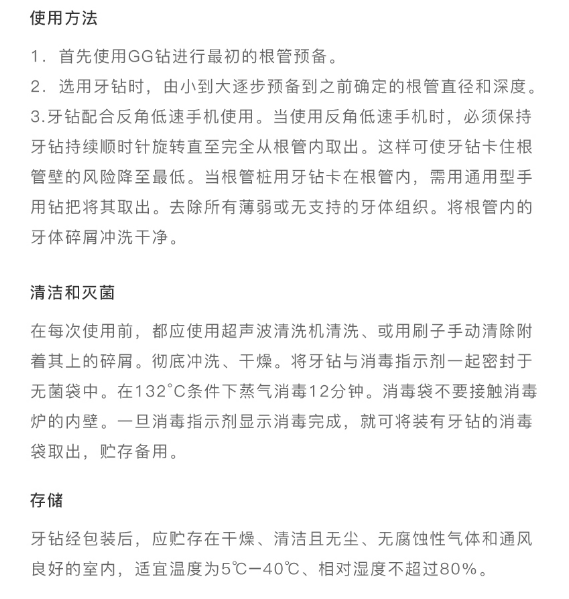 使用方法

1. 首先使用GG钻进行最初的根管预备。
2. 选用牙钻时，由小到大逐步预备到之前确定的根管直径和深度。
3.牙钻配合反角低速手机使用。当使用反角低速手机时，必须保持牙钻持续顺时针旋转直至完全从根管内取出。这样可使牙钻卡住根管壁的风险降至最低。当根管桩用牙钻卡在根管内，需用通用型手用钻把将其取出。去除所有薄弱或无支持的牙体组织。将根管内的牙体碎屑冲洗干净。

清洁和灭菌

在每次使用前，都应使用超声波清洗机清洗、或用刷子手动清除附着其上的碎屑。彻底冲洗、干燥。将牙钻与消毒指示剂一起密封于无菌袋中。在132°C条件下蒸气消毒12分钟。消毒袋不要接触消毒炉的内壁。一旦消毒指示剂显示消毒完成，就可将装有牙钻的消毒袋取出，贮存备用。

存储

牙钻经包装后，应贮存在干燥、清洁且无尘、无腐蚀性气体和通风良好的室内，适宜温度为5℃—40℃、相对湿度不超过80%。